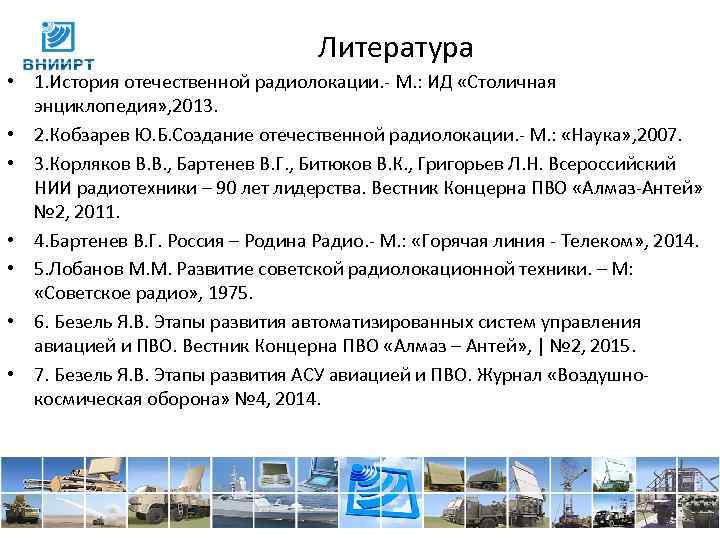 ВНИИРТ

Литература

• 1.История отечественной радиолокации.- М.: ИД «Столичная энциклопедия»,2013.

• 2.Кобзарев Ю.Б.Создание отечественной радиолокации.- М.: «Наука»,2007.

• 3.Корляков В.В., Бартенев В.Г., Битюков В.К., Григорьев Л.Н. Всероссийский НИИ радиотехники – 90 лет лидерства. Вестник Концерна ПВО «Алмаз-Антей» №2, 2011.

• 4.Бартенев В.Г. Россия – Родина Радио.- М.: «Горячая линия - Телеком», 2014.

• 5.Лобанов М.М. Развитие советской радиолокационной техники. – М: «Советское радио», 1975.

• 6. Безель Я.В. Этапы развития автоматизированных систем управления авиацией и ПВО. Вестник Концерна ПВО «Алмаз – Антей», | №2, 2015.

• 7. Безель Я.В. Этапы развития АСУ авиацией и ПВО. Журнал «Воздушно-космическая оборона» №4, 2014.